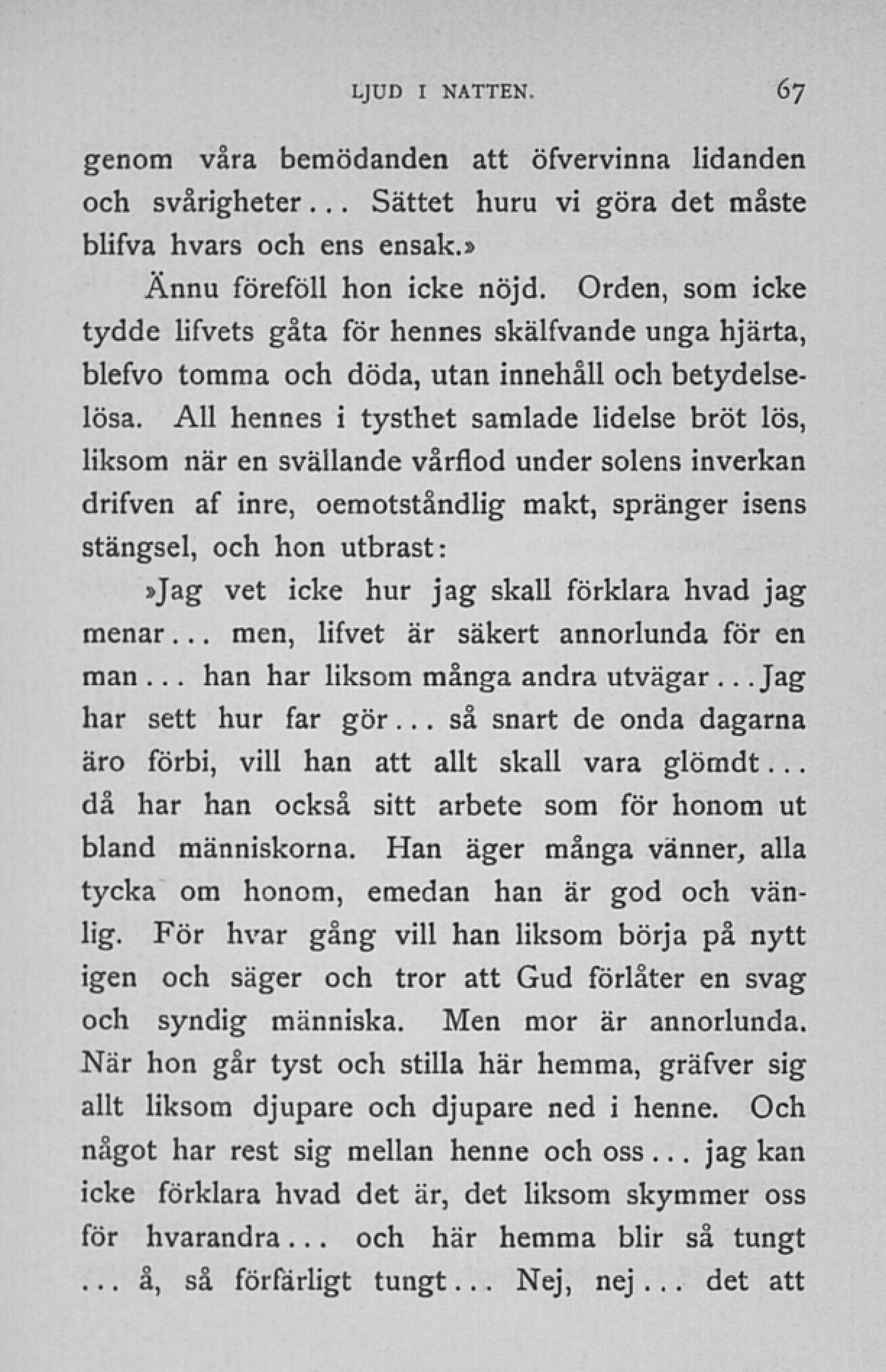 LJUD I NATTEN. 67

genom våra bemödanden att öfvervinna lidanden och svårigheter... Sättet huru vi göra det måste blifva hvars och ens ensak.»

Ännu föreföll hon icke nöjd. Orden, som icke tydde lifvets gåta för hennes skälfvande unga hjärta, blefvo tomma och döda, utan innehåll och betydelselösa. All hennes i tysthet samlade lidelse bröt lös, liksom när en svällande vårflod under solens inverkan drifven af inre, oemotståndlig makt, spränger isens stängsel, och hon utbrast:

»Jag vet icke hur jag skall förklara hvad jag menar... men, lifvet är säkert annorlunda för en man... han har liksom många andra utvägar... Jag har sett hur far gör... så snart de onda dagarna äro förbi, vill han att allt skall vara glömdt... då har han också sitt arbete som för honom ut bland människorna. Han äger många vänner, alla tycka om honom, emedan han är god och vänlig. För hvar gång vill han liksom börja på nytt igen och säger och tror att Gud förlåter en svag och syndig människa. Men mor är annorlunda. När hon går tyst och stilla här hemma, gräfver sig allt liksom djupare och djupare ned i henne. Och något har rest sig mellan henne och oss... jag kan icke förklara hvad det är, det liksom skymmer oss för hvarandra... och här hemma blir så tungt ... å, så förfärligt tungt... Nej, nej... det att